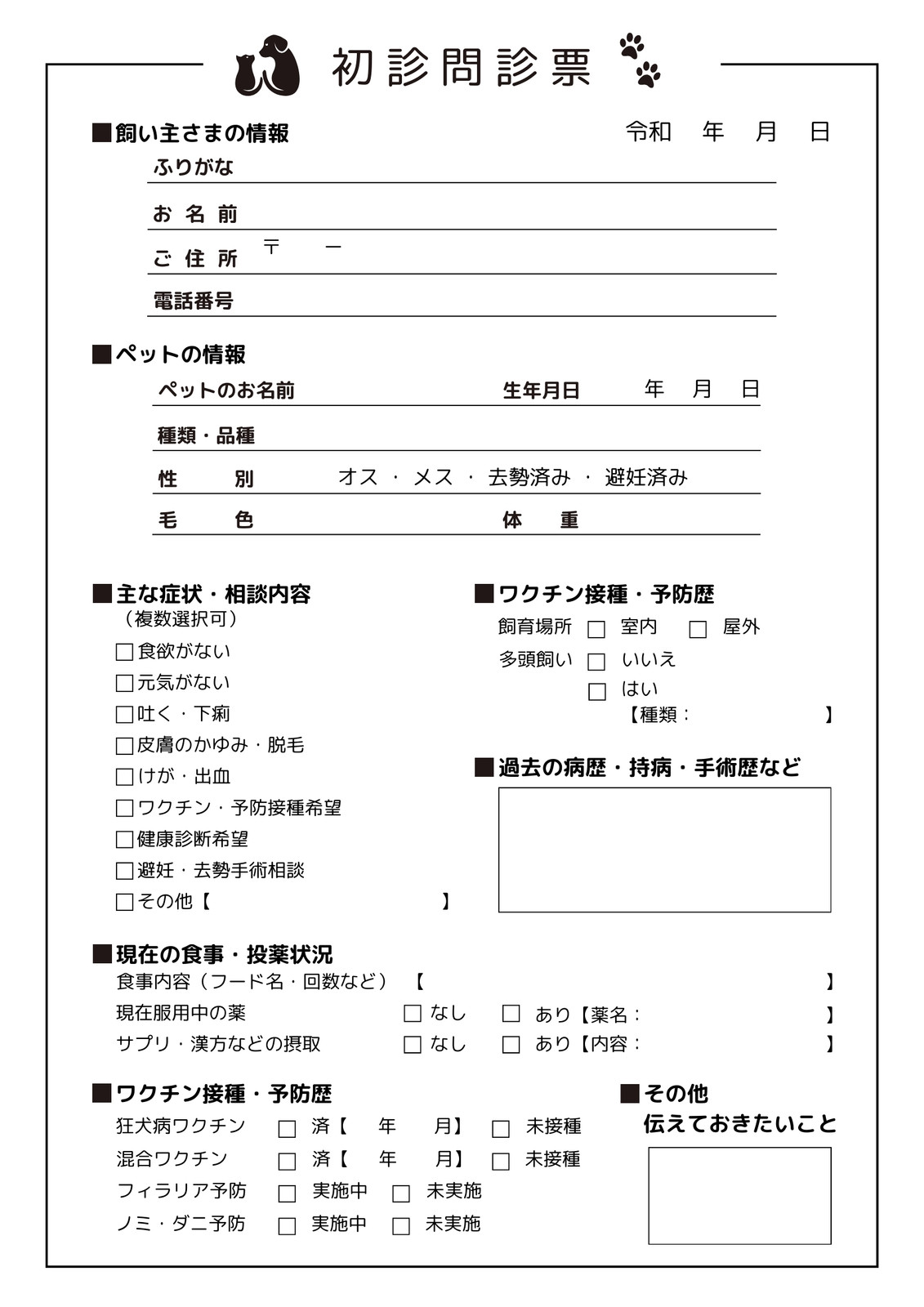 初診問診票

■飼い主さまの情報　　令和　年　月　日

ふりがな

お 名 前

ご 住 所　〒　ー

電話番号

■ペットの情報

ペットのお名前　　生年月日　年　月　日

種類・品種

性　別　オス ・ メス ・ 去勢済み ・ 避妊済み

毛　色　　体　重

■主な症状・相談内容
（複数選択可）
□食欲がない
□元気がない
□吐く・下痢
□皮膚のかゆみ・脱毛
□けが・出血
□ワクチン・予防接種希望
□健康診断希望
□避妊・去勢手術相談
□その他【　】

■ワクチン接種・予防歴
飼育場所 □ 室内 □ 屋外
多頭飼い □ いいえ
□ はい
【種類：　】

■過去の病歴・持病・手術歴など

■現在の食事・投薬状況
食事内容（フード名・回数など）【　】
現在服用中の薬 □ なし □ あり【薬名：　】
サプリ・漢方などの摂取 □ なし □ あり【内容：　】

■ワクチン接種・予防歴
狂犬病ワクチン □ 済【　年　月】 □ 未接種
混合ワクチン □ 済【　年　月】 □ 未接種
フィラリア予防 □ 実施中 □ 未実施
ノミ・ダニ予防 □ 実施中 □ 未実施

■その他
伝えておきたいこと